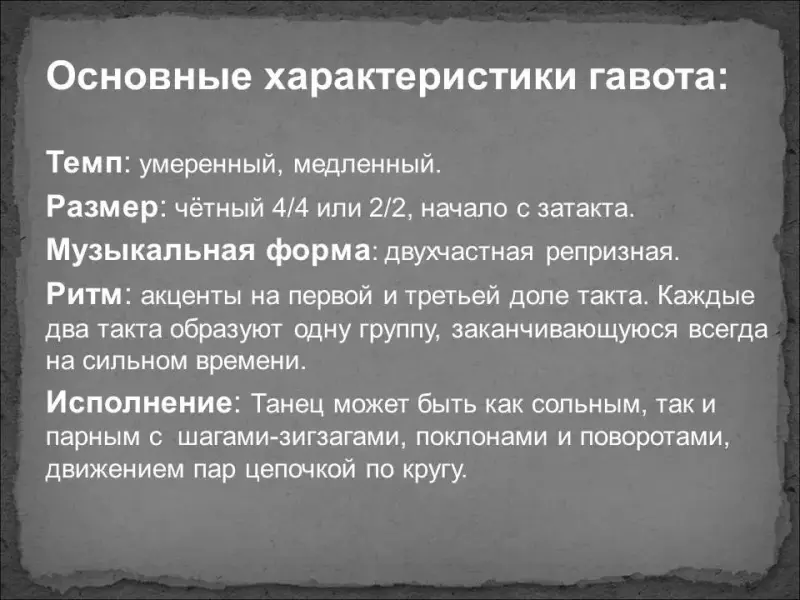 Основные характеристики гавота:

Темп: умеренный, медленный.

Размер: чётный 4/4 или 2/2, начало с затакта.

Музыкальная форма: двухчастная репризная.

Ритм: акценты на первой и третьей доле такта. Каждые два такта образуют одну группу, заканчивающуюся всегда на сильном времени.

Исполнение: Танец может быть как сольным, так и парным с шагами-зигзагами, поклонами и поворотами, движением пар цепочкой по кругу.